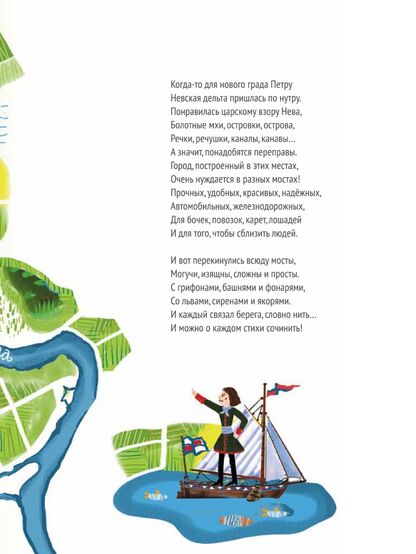 Когда-то для нового града Петру
Невская дельта пришлась по нутру.
Понравилась царскому взору Нева,
Болотные мхи, островки, острова,
Речки, речушки, каналы, канавы…
А значит, понадобятся переправы.
Город, построенный в этих местах,
Очень нуждается в разных мостах!
Прочных, удобных, красивых, надёжных,
Автомобильных, железнодорожных,
Для бочек, повозок, карет, лошадей
И для того, чтобы сблизить людей.

И вот перекинулись всюду мосты,
Могучи, изящны, сложны и просты.
С грифонами, башнями и фонарями,
Со львами, сиренами и якорями.
И каждый связал берега, словно нить…
И можно о каждом стихи сочинить!